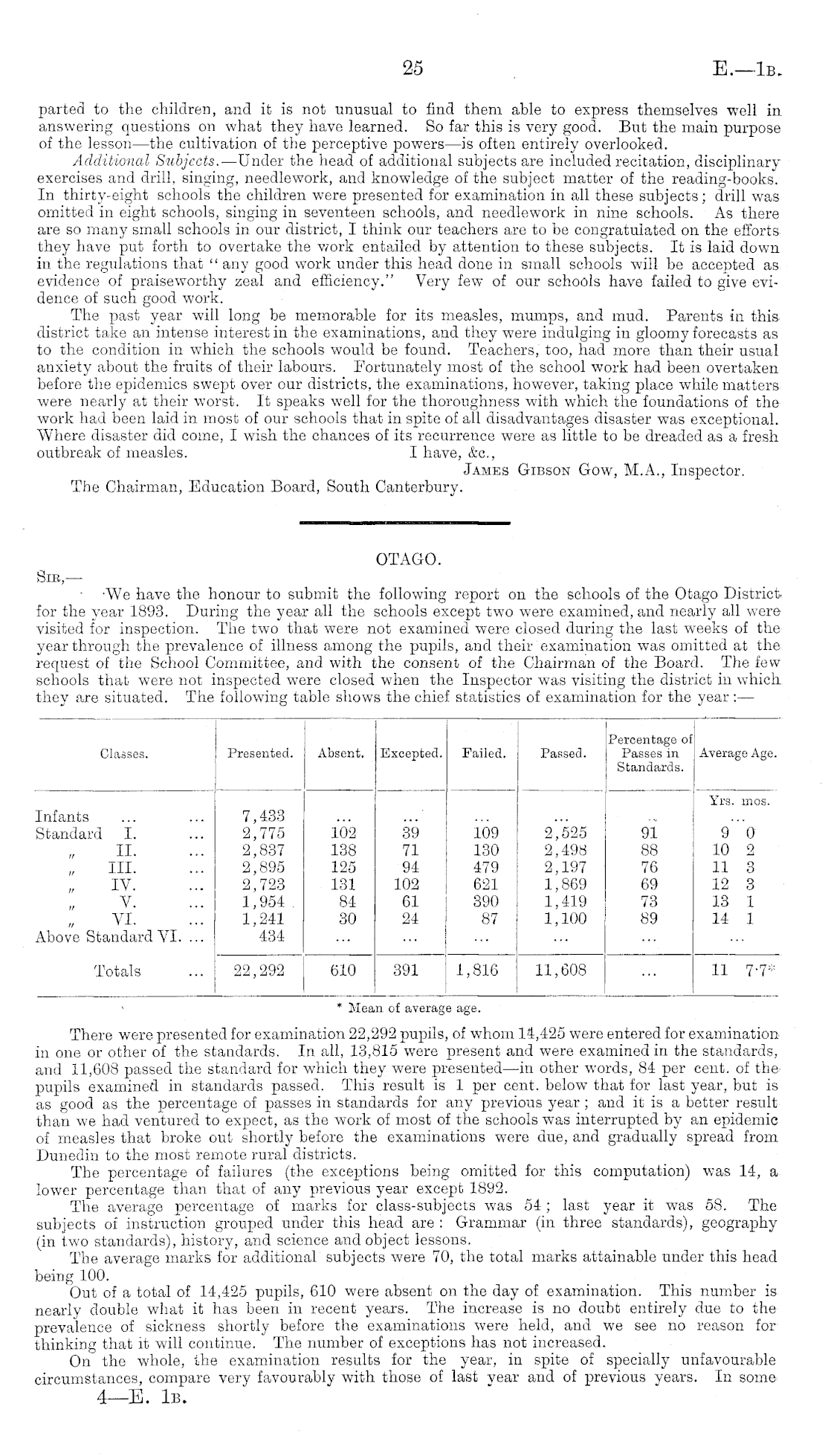 25 E.—1B.

parted to the children, and it is not unusual to find them able to express themselves well in answering questions on what they have learned. So far this is very good. But the main purpose of the lesson—the cultivation of the perceptive powers—is often entirely overlooked.

Additional Subjects.—Under the head of additional subjects are included recitation, disciplinary exercises and drill, singing, needlework, and knowledge of the subject matter of the reading-books. In thirty-eight schools the children were presented for examination in all these subjects; drill was omitted in eight schools, singing in seventeen schools, and needlework in nine schools. As there are so many small schools in our district, I think our teachers are to be congratulated on the efforts they have put forth to overtake the work entailed by attention to these subjects. It is laid down in the regulations that "any good work under this head done in small schools will be accepted as evidence of praiseworthy zeal and efficiency." Very few of our schools have failed to give evidence of such good work.

The past year will long be memorable for its measles, mumps, and mud. Parents in this district take an intense interest in the examinations, and they were indulging in gloomy forecasts as to the condition in which the schools would be found. Teachers, too, had more than their usual anxiety about the fruits of their labours. Fortunately most of the school work had been overtaken before the epidemics swept over our districts, the examinations, however, taking place while matters were nearly at their worst. It speaks well for the thoroughness with which the foundations of the work had been laid in most of our schools that in spite of all disadvantages disaster was exceptional. Where disaster did come, I wish the chances of its recurrence were as little to be dreaded as a fresh outbreak of measles. I have, &c.,

James Gibson Gow, M.A., Inspector.

The Chairman, Education Board, South Canterbury.

OTAGO.

Sir,—

We have the honour to submit the following report on the schools of the Otago District for the year 1893. During the year all the schools except two were examined, and nearly all were visited for inspection. The two that were not examined were closed during the last weeks of the year through the prevalence of illness among the pupils, and their examination was omitted at the request of the School Committee, and with the consent of the Chairman of the Board. The few schools that were not inspected were closed when the Inspector was visiting the district in which they are situated. The following table shows the chief statistics of examination for the year:—

| Classes. | Presented. | Absent. | Excepted. | Failed. | Passed. | Percentage of Passes in Standards. | Average Age. |
|---|---|---|---|---|---|---|---|
| | | | | | | | Yrs. mos. |
| Infants ... ... | 7,433 | ... | ... | ... | ... | ... | ... |
| Standard I. ... | 2,775 | 102 | 39 | 109 | 2,525 | 91 | 9 0 |
| " II. ... | 2,837 | 138 | 71 | 130 | 2,498 | 88 | 10 2 |
| " III. ... | 2,895 | 125 | 94 | 479 | 2,197 | 76 | 11 3 |
| " IV. ... | 2,723 | 131 | 102 | 621 | 1,869 | 69 | 12 3 |
| " V. ... | 1,954 | 84 | 61 | 390 | 1,419 | 73 | 13 1 |
| " VI. ... | 1,241 | 30 | 24 | 87 | 1,100 | 89 | 14 1 |
| Above Standard VI. ... | 434 | ... | ... | ... | ... | ... | ... |
| Totals ... | 22,292 | 610 | 391 | 1,816 | 11,608 | ... | 11 7·7* |

* Mean of average age.

There were presented for examination 22,292 pupils, of whom 14,425 were entered for examination in one or other of the standards. In all, 13,815 were present and were examined in the standards, and 11,608 passed the standard for which they were presented—in other words, 84 per cent. of the pupils examined in standards passed. This result is 1 per cent. below that for last year, but is as good as the percentage of passes in standards for any previous year; and it is a better result than we had ventured to expect, as the work of most of the schools was interrupted by an epidemic of measles that broke out shortly before the examinations were due, and gradually spread from Dunedin to the most remote rural districts.

The percentage of failures (the exceptions being omitted for this computation) was 14, a lower percentage than that of any previous year except 1892.

The average percentage of marks for class-subjects was 54; last year it was 58. The subjects of instruction grouped under this head are: Grammar (in three standards), geography (in two standards), history, and science and object lessons.

The average marks for additional subjects were 70, the total marks attainable under this head being 100.

Out of a total of 14,425 pupils, 610 were absent on the day of examination. This number is nearly double what it has been in recent years. The increase is no doubt entirely due to the prevalence of sickness shortly before the examinations were held, and we see no reason for thinking that it will continue. The number of exceptions has not increased.

On the whole, the examination results for the year, in spite of specially unfavourable circumstances, compare very favourably with those of last year and of previous years. In some

4—E. 1B.